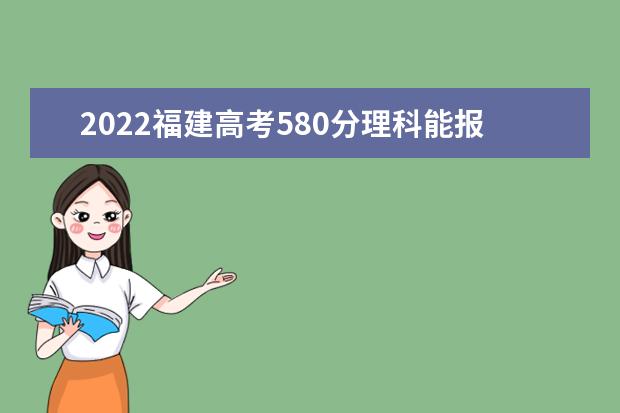 2022福建高考580分理科能报